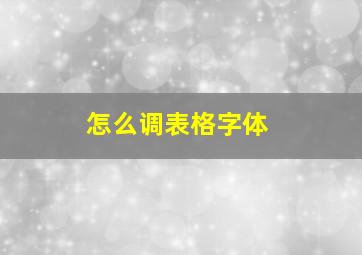 怎么调表格字体